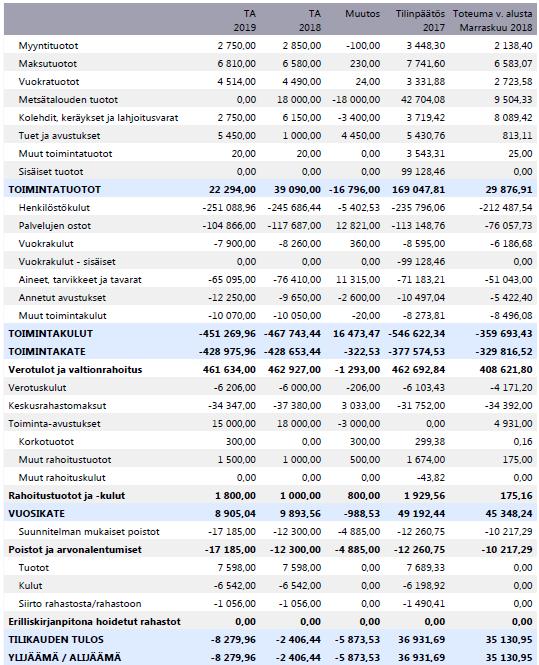 |  | TA 2019 | TA 2018 | Muutos | Tilinpäätös 2017 | Toteuma v. alusta Marraskuu 2018 |
|---|---|---|---|---|---|
| Myyntituotot | 2 750,00 | 2 850,00 | -100,00 | 3 448,30 | 2 138,40 |
| Maksutuotot | 6 810,00 | 6 580,00 | 230,00 | 7 741,60 | 6 583,07 |
| Vuokratuotot | 4 514,00 | 4 490,00 | 24,00 | 3 331,88 | 2 723,58 |
| Metsätalouden tuotot | 0,00 | 18 000,00 | -18 000,00 | 42 704,08 | 9 504,33 |
| Kolehdit, keräykset ja lahjoitusvarat | 2 750,00 | 6 150,00 | -3 400,00 | 3 719,42 | 8 089,42 |
| Tuet ja avustukset | 5 450,00 | 1 000,00 | 4 450,00 | 5 430,76 | 813,11 |
| Muut toimintatuotot | 20,00 | 20,00 | 0,00 | 3 543,31 | 25,00 |
| Sisäiset tuotot | 0,00 | 0,00 | 0,00 | 99 128,46 | 0,00 |
| TOIMINTATUOTOT | 22 294,00 | 39 090,00 | -16 796,00 | 169 047,81 | 29 876,91 |
| Henkilöstökulut | -251 088,96 | -245 686,44 | -5 402,53 | -235 796,06 | -212 487,54 |
| Palvelujen ostot | -104 866,00 | -117 687,00 | 12 821,00 | -113 148,76 | -76 057,73 |
| Vuokrakulut | -7 900,00 | -8 260,00 | 360,00 | -8 595,00 | -6 186,68 |
| Vuokrakulut - sisäiset | 0,00 | 0,00 | 0,00 | -99 128,46 | 0,00 |
| Aineet, tarvikkeet ja tavarat | -65 095,00 | -76 410,00 | 11 315,00 | -71 183,21 | -51 043,00 |
| Annetut avustukset | -12 250,00 | -9 650,00 | -2 600,00 | -10 497,04 | -5 422,40 |
| Muut toimintakulut | -10 070,00 | -10 050,00 | -20,00 | -8 273,81 | -8 496,08 |
| TOIMINTAKULUT | -451 269,96 | -467 743,44 | 16 473,47 | -546 622,34 | -359 693,43 |
| TOIMINTAKATE | -428 975,96 | -428 653,44 | -322,53 | -377 574,53 | -329 816,52 |
| Verotulot ja valtionrahoitus | 461 634,00 | 462 927,00 | -1 293,00 | 462 692,84 | 408 621,80 |
| Verotuskulut | -6 206,00 | -6 000,00 | -206,00 | -6 103,43 | -4 171,20 |
| Keskusrahastomaksut | -34 347,00 | -37 380,00 | 3 033,00 | -31 752,00 | -34 392,00 |
| Toiminta-avustukset | 15 000,00 | 18 000,00 | -3 000,00 | 0,00 | 4 931,00 |
| Korkotuotot | 300,00 | 0,00 | 300,00 | 299,38 | 0,16 |
| Muut rahoitustuotot | 1 500,00 | 1 000,00 | 500,00 | 1 674,00 | 175,00 |
| Muut rahoituskulut | 0,00 | 0,00 | 0,00 | -43,82 | 0,00 |
| Rahoitustuotot ja -kulut | 1 800,00 | 1 000,00 | 800,00 | 1 929,56 | 175,16 |
| VUOSIKATE | 8 905,04 | 9 893,56 | -988,53 | 49 192,44 | 45 348,24 |
| Suunnitelman mukaiset poistot | -17 185,00 | -12 300,00 | -4 885,00 | -12 260,75 | -10 217,29 |
| Poistot ja arvonalentumiset | -17 185,00 | -12 300,00 | -4 885,00 | -12 260,75 | -10 217,29 |
| Tuotot | 7 598,00 | 7 598,00 | 0,00 | 7 689,33 | 0,00 |
| Kulut | -6 542,00 | -6 542,00 | 0,00 | -6 198,92 | 0,00 |
| Siirto rahastosta/rahastoon | -1 056,00 | -1 056,00 | 0,00 | -1 490,41 | 0,00 |
| Erilliskirjanpitona hoidetut rahastot | 0,00 | 0,00 | 0,00 | 0,00 | 0,00 |
| TILIKAUDEN TULOS | -8 279,96 | -2 406,44 | -5 873,53 | 36 931,69 | 35 130,95 |
| YLIJÄÄMÄ / ALIJÄÄMÄ | -8 279,96 | -2 406,44 | -5 873,53 | 36 931,69 | 35 130,95 |